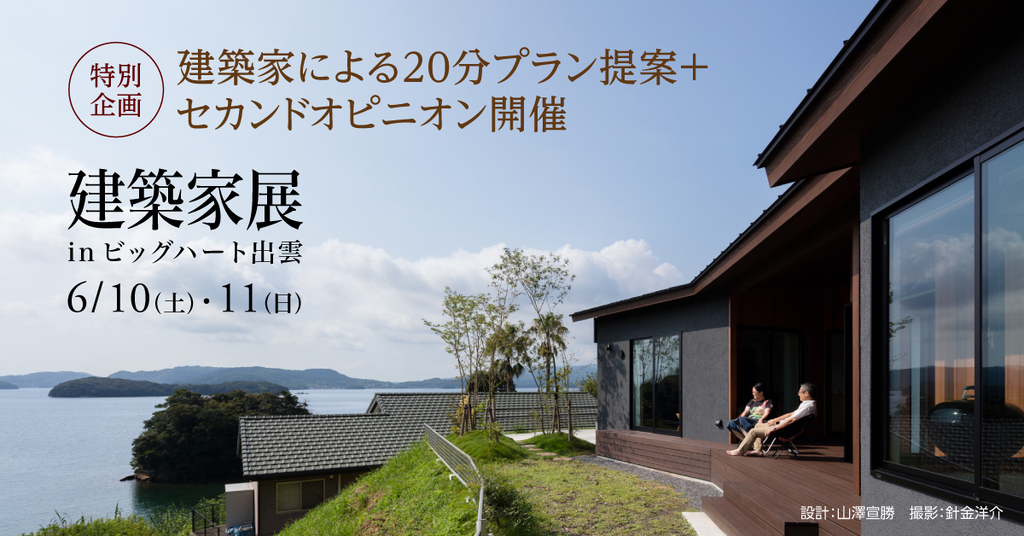 特別企画

建築家による20分プラン提案+セカンドオピニオン開催

建築家展

in ビッグハート出雲

6/10(土)・11(日)

設計:山澤宣勝　撮影:針金洋介